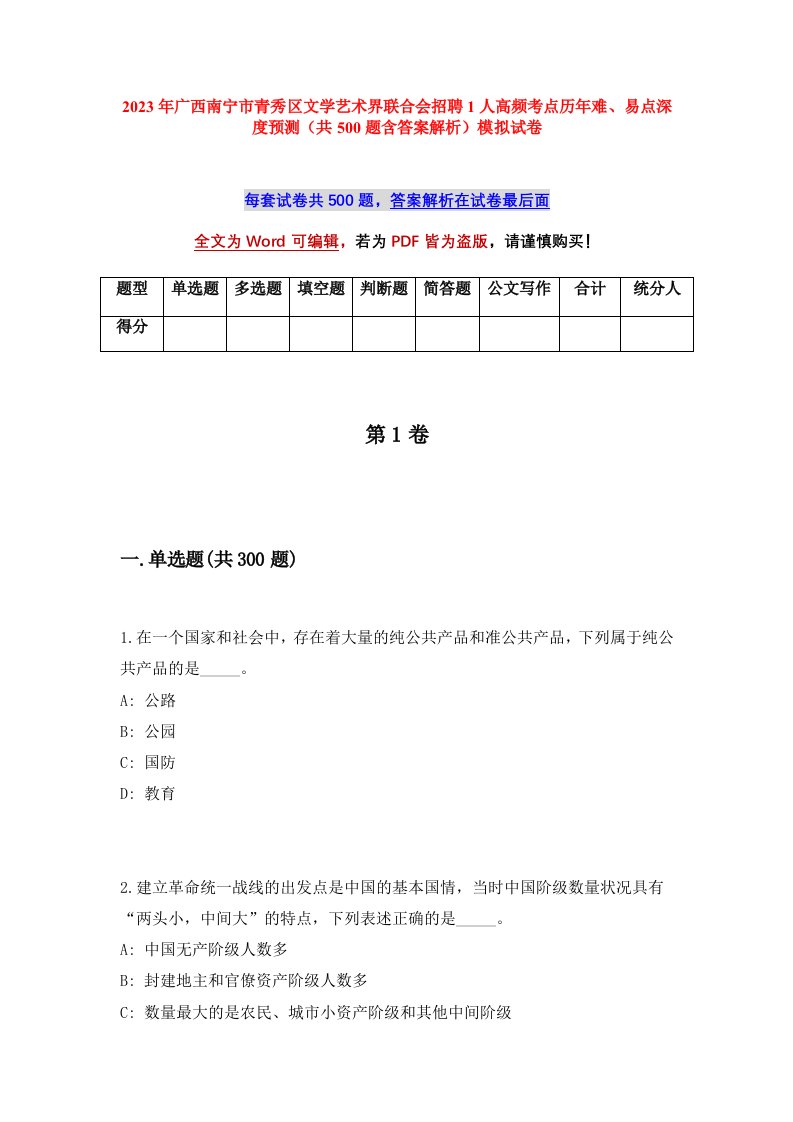 2023年广西南宁市青秀区文学艺术界联合会招聘1人高频考点历年难、易点深度预测（共500题含答案解析）模拟试卷

每套试卷共500题，答案解析在试卷最后面

全文为Word可编辑，若为PDF皆为盗版，请谨慎购买！

| 题型 | 单选题 | 多选题 | 填空题 | 判断题 | 简答题 | 公文写作 | 合计 | 统分人 |
|---|---|---|---|---|---|---|---|---|
| 得分 | | | | | | | | |

第1卷

一.单选题(共300题)

1.在一个国家和社会中，存在着大量的纯公共产品和准公共产品，下列属于纯公共产品的是_____。
A: 公路
B: 公园
C: 国防
D: 教育

2.建立革命统一战线的出发点是中国的基本国情，当时中国阶级数量状况具有“两头小，中间大”的特点，下列表述正确的是_____。
A: 中国无产阶级人数多
B: 封建地主和官僚资产阶级人数多
C: 数量最大的是农民、城市小资产阶级和其他中间阶级